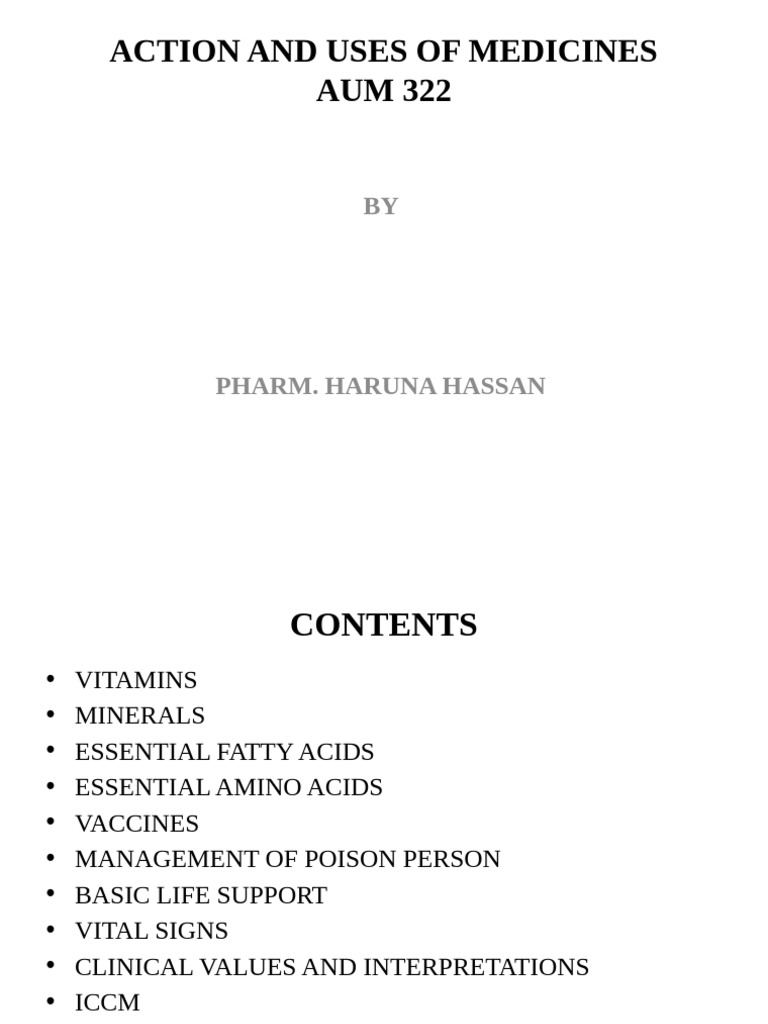 ACTION AND USES OF MEDICINES
AUM 322

BY

PHARM. HARUNA HASSAN

CONTENTS

• VITAMINS
• MINERALS
• ESSENTIAL FATTY ACIDS
• ESSENTIAL AMINO ACIDS
• VACCINES
• MANAGEMENT OF POISON PERSON
• BASIC LIFE SUPPORT
• VITAL SIGNS
• CLINICAL VALUES AND INTERPRETATIONS
• ICCM